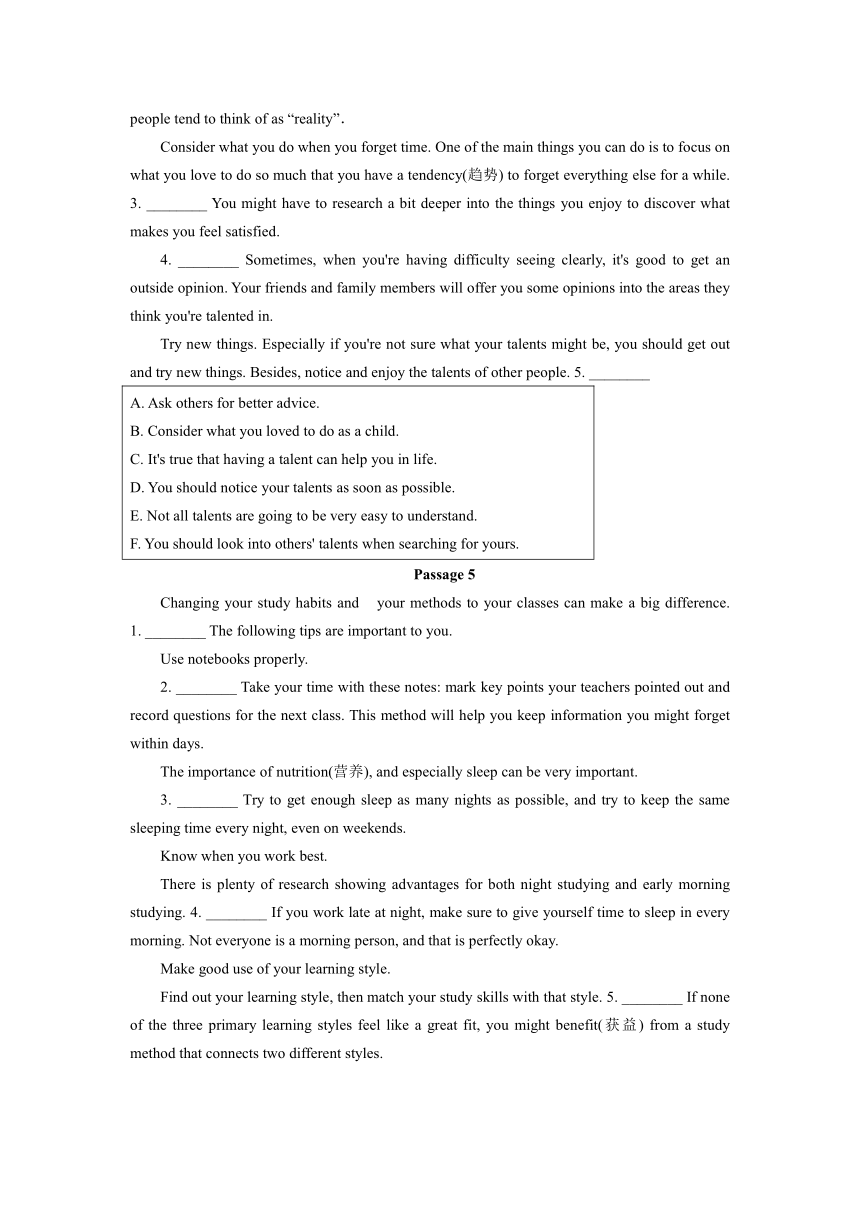 people tend to think of as “reality”.

Consider what you do when you forget time. One of the main things you can do is to focus on what you love to do so much that you have a tendency(趋势) to forget everything else for a while. 3. ________ You might have to research a bit deeper into the things you enjoy to discover what makes you feel satisfied.

4. ________ Sometimes, when you're having difficulty seeing clearly, it's good to get an outside opinion. Your friends and family members will offer you some opinions into the areas they think you're talented in.

Try new things. Especially if you're not sure what your talents might be, you should get out and try new things. Besides, notice and enjoy the talents of other people. 5. ________

A. Ask others for better advice.
B. Consider what you loved to do as a child.
C. It's true that having a talent can help you in life.
D. You should notice your talents as soon as possible.
E. Not all talents are going to be very easy to understand.
F. You should look into others' talents when searching for yours.

Passage 5

Changing your study habits and your methods to your classes can make a big difference. 1. ________ The following tips are important to you.

Use notebooks properly.

2. ________ Take your time with these notes: mark key points your teachers pointed out and record questions for the next class. This method will help you keep information you might forget within days.

The importance of nutrition(营养), and especially sleep can be very important.

3. ________ Try to get enough sleep as many nights as possible, and try to keep the same sleeping time every night, even on weekends.

Know when you work best.

There is plenty of research showing advantages for both night studying and early morning studying. 4. ________ If you work late at night, make sure to give yourself time to sleep in every morning. Not everyone is a morning person, and that is perfectly okay.

Make good use of your learning style.

Find out your learning style, then match your study skills with that style. 5. ________ If none of the three primary learning styles feel like a great fit, you might benefit(获益) from a study method that connects two different styles.